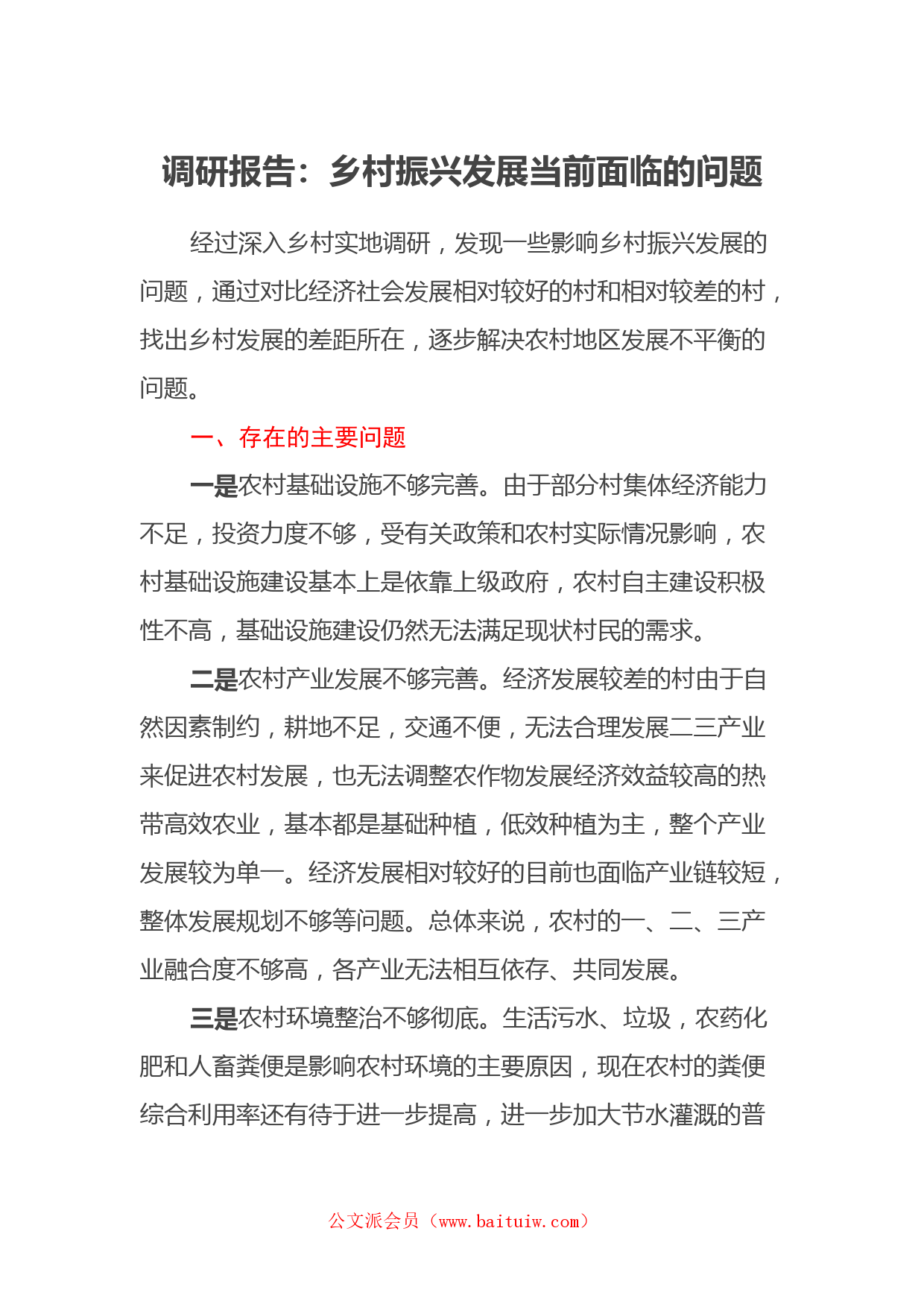 调研报告：乡村振兴发展当前面临的问题

经过深入乡村实地调研，发现一些影响乡村振兴发展的问题，通过对比经济社会发展相对较好的村和相对较差的村，找出乡村发展的差距所在，逐步解决农村地区发展不平衡的问题。

一、存在的主要问题

一是农村基础设施不够完善。由于部分村集体经济能力不足，投资力度不够，受有关政策和农村实际情况影响，农村基础设施建设基本上是依靠上级政府，农村自主建设积极性不高，基础设施建设仍然无法满足现状村民的需求。

二是农村产业发展不够完善。经济发展较差的村由于自然因素制约，耕地不足，交通不便，无法合理发展二三产业来促进农村发展，也无法调整农作物发展经济效益较高的热带高效农业，基本都是基础种植，低效种植为主，整个产业发展较为单一。经济发展相对较好的目前也面临产业链较短，整体发展规划不够等问题。总体来说，农村的一、二、三产业融合度不够高，各产业无法相互依存、共同发展。

三是农村环境整治不够彻底。生活污水、垃圾，农药化肥和人畜粪便是影响农村环境的主要原因，现在农村的粪便综合利用率还有待于进一步提高，进一步加大节水灌溉的普

公文派会员（www.baituiw.com）